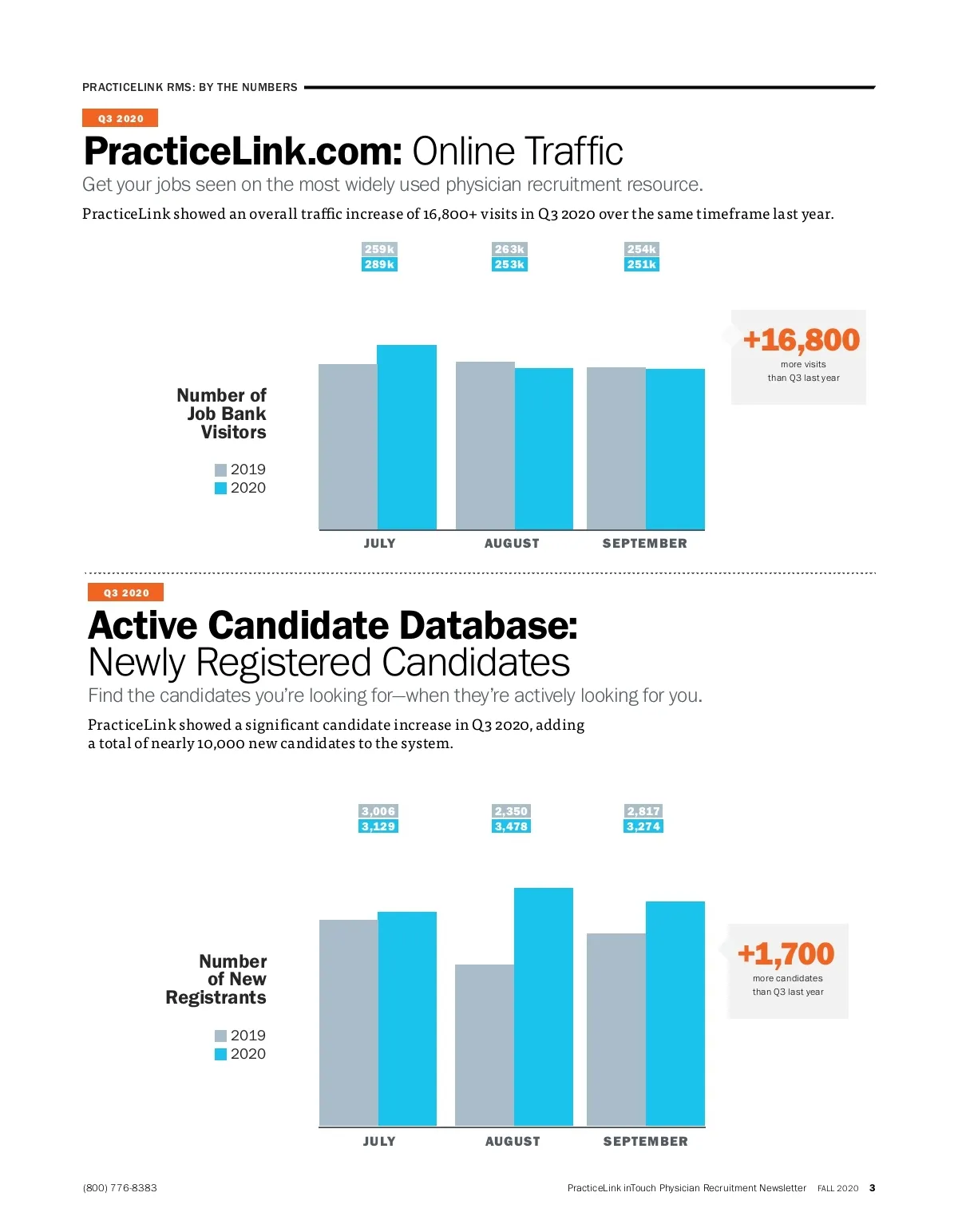 PRACTICELINK RMS: BY THE NUMBERS

Q3 2020

PracticeLink.com: Online Traffic

Get your jobs seen on the most widely used physician recruitment resource.

PracticeLink showed an overall traffic increase of 16,800+ visits in Q3 2020 over the same timeframe last year.

259k
289k

263k
253k

254k
251k

+16,800
more visits than Q3 last year

Number of Job Bank Visitors

2019
2020

JULY AUGUST SEPTEMBER

Q3 2020

Active Candidate Database: Newly Registered Candidates

Find the candidates you're looking for—when they're actively looking for you.

PracticeLink showed a significant candidate increase in Q3 2020, adding a total of nearly 10,000 new candidates to the system.

3,006
3,129

2,350
3,478

2,817
3,274

+1,700
more candidates than Q3 last year

Number of New Registrants

2019
2020

JULY AUGUST SEPTEMBER

(800) 776-8383

PracticeLink inTouch Physician Recruitment Newsletter FALL 2020 3